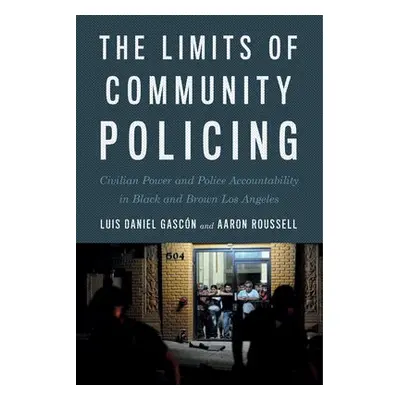 THE LIMITS OF COMMUNITY POLICING

Civilian Power and Police Accountability in Black and Brown Los Angeles

LUIS DANIEL GASCÓN and AARON ROUSSELL

604